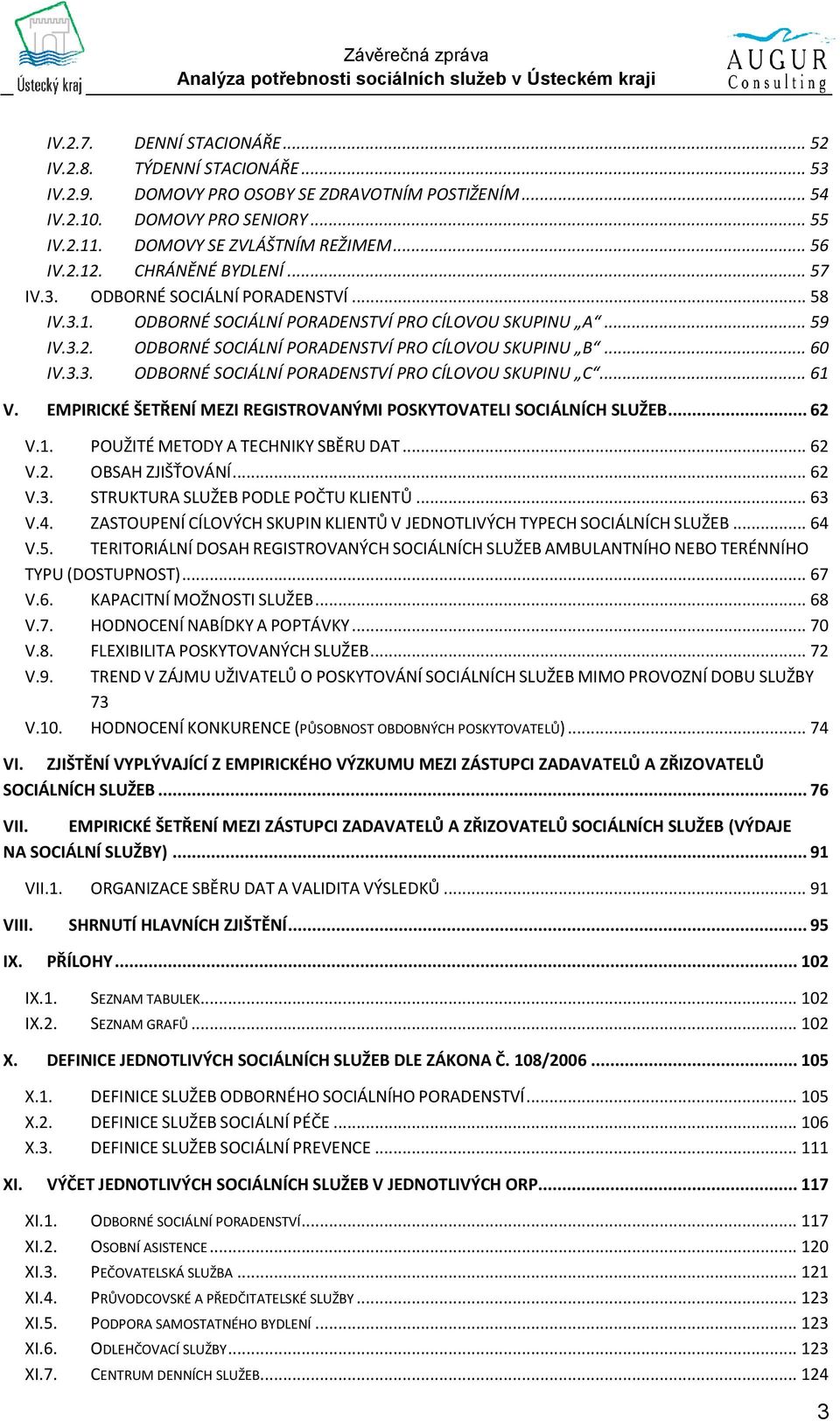 Ústecký kraj

Závěrečná zpráva
Analýza potřebnosti sociálních služeb v Ústeckém kraji

AUGUR Consulting

IV.2.7. DENNÍ STACIONÁŘE ... 52
IV.2.8. TÝDENNÍ STACIONÁŘE ... 53
IV.2.9. DOMOVY PRO OSOBY SE ZDRAVOTNÍM POSTIŽENÍM ... 54
IV.2.10. DOMOVY PRO SENIORY ... 55
IV.2.11. DOMOVY SE ZVLÁŠTNÍM REŽIMEM ... 56
IV.2.12. CHRÁNĚNÉ BYDLENÍ ... 57
IV.3. ODBORNÉ SOCIÁLNÍ PORADENSTVÍ ... 58
IV.3.1. ODBORNÉ SOCIÁLNÍ PORADENSTVÍ PRO CÍLOVOU SKUPINU „A“ ... 59
IV.3.2. ODBORNÉ SOCIÁLNÍ PORADENSTVÍ PRO CÍLOVOU SKUPINU „B“ ... 60
IV.3.3. ODBORNÉ SOCIÁLNÍ PORADENSTVÍ PRO CÍLOVOU SKUPINU „C“ ... 61
V. EMPIRICKÉ ŠETŘENÍ MEZI REGISTROVANÝMI POSKYTOVATELI SOCIÁLNÍCH SLUŽEB ... 62
V.1. POUŽITÉ METODY A TECHNIKY SBĚRU DAT ... 62
V.2. OBSAH ZJIŠŤOVÁNÍ ... 62
V.3. STRUKTURA SLUŽEB PODLE POČTU KLIENTŮ ... 63
V.4. ZASTOUPENÍ CÍLOVÝCH SKUPIN KLIENTŮ V JEDNOTLIVÝCH TYPECH SOCIÁLNÍCH SLUŽEB ... 64
V.5. TERITORIÁLNÍ DOSAH REGISTROVANÝCH SOCIÁLNÍCH SLUŽEB AMBULANTNÍHO NEBO TERÉNNÍHO TYPU (DOSTUPNOST) ... 67
V.6. KAPACITNÍ MOŽNOSTI SLUŽEB ... 68
V.7. HODNOCENÍ NABÍDKY A POPTÁVKY ... 70
V.8. FLEXIBILITA POSKYTOVANÝCH SLUŽEB ... 72
V.9. TREND V ZÁJMU UŽIVATELŮ O POSKYTOVÁNÍ SOCIÁLNÍCH SLUŽEB MIMO PROVOZNÍ DOBU SLUŽBY 73
V.10. HODNOCENÍ KONKURENCE (PŮSOBNOST OBDOBNÝCH POSKYTOVATELŮ) ... 74
VI. ZJIŠTĚNÍ VYPLÝVAJÍCÍ Z EMPIRICKÉHO VÝZKUMU MEZI ZÁSTUPCI ZADAVATELŮ A ZŘIZOVATELŮ SOCIÁLNÍCH SLUŽEB ... 76
VII. EMPIRICKÉ ŠETŘENÍ MEZI ZÁSTUPCI ZADAVATELŮ A ZŘIZOVATELŮ SOCIÁLNÍCH SLUŽEB (VÝDAJE NA SOCIÁLNÍ SLUŽBY) ... 91
VII.1. ORGANIZACE SBĚRU DAT A VALIDITA VÝSLEDKŮ ... 91
VIII. SHRNUTÍ HLAVNÍCH ZJIŠTĚNÍ ... 95
IX. PŘÍLOHY ... 102
IX.1. SEZNAM TABULEK ... 102
IX.2. SEZNAM GRAFŮ ... 102
X. DEFINICE JEDNOTLIVÝCH SOCIÁLNÍCH SLUŽEB DLE ZÁKONA Č. 108/2006 ... 105
X.1. DEFINICE SLUŽEB ODBORNÉHO SOCIÁLNÍHO PORADENSTVÍ ... 105
X.2. DEFINICE SLUŽEB SOCIÁLNÍ PÉČE ... 106
X.3. DEFINICE SLUŽEB SOCIÁLNÍ PREVENCE ... 111
XI. VÝČET JEDNOTLIVÝCH SOCIÁLNÍCH SLUŽEB V JEDNOTLIVÝCH ORP ... 117
XI.1. ODBORNÉ SOCIÁLNÍ PORADENSTVÍ ... 117
XI.2. OSOBNÍ ASISTENCE ... 120
XI.3. PEČOVATELSKÁ SLUŽBA ... 121
XI.4. PRŮVODCOVSKÉ A PŘEDČITATELSKÉ SLUŽBY ... 123
XI.5. PODPORA SAMOSTATNÉHO BYDLENÍ ... 123
XI.6. ODLEHČOVACÍ SLUŽBY ... 123
XI.7. CENTRUM DENNÍCH SLUŽEB ... 124

3